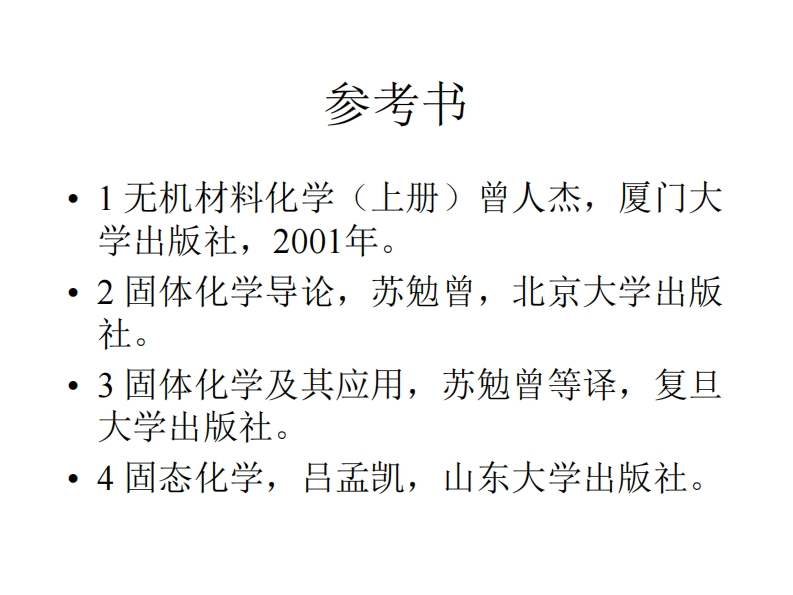 参考书

• 1无机材料化学（上册）曾人杰，厦门大学出版社，2001年。
• 2固体化学导论，苏勉曾，北京大学出版社。
• 3固体化学及其应用，苏勉曾等译，复旦大学出版社。
• 4固态化学，吕孟凯，山东大学出版社。